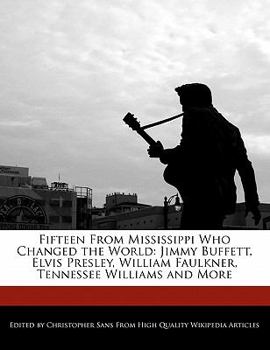 Fifteen From Mississippi Who Changed the World: Jimmy Buffett, Elvis Presley, William Faulkner, Tennessee Williams and More

Edited by Christopher Sans From High Quality Wikipedia Articles